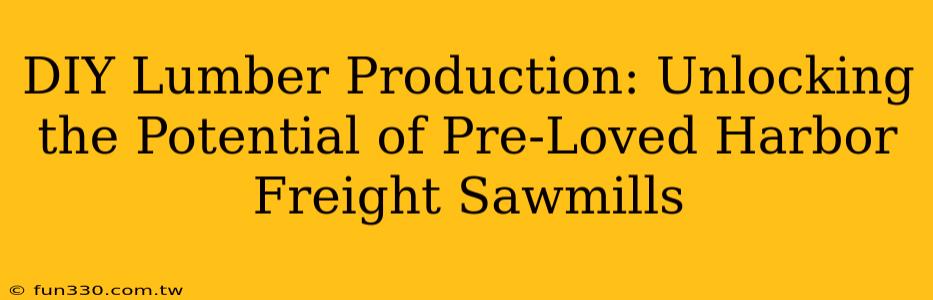 DIY Lumber Production: Unlocking the Potential of Pre-Loved Harbor Freight Sawmills

© fun330.com.tw